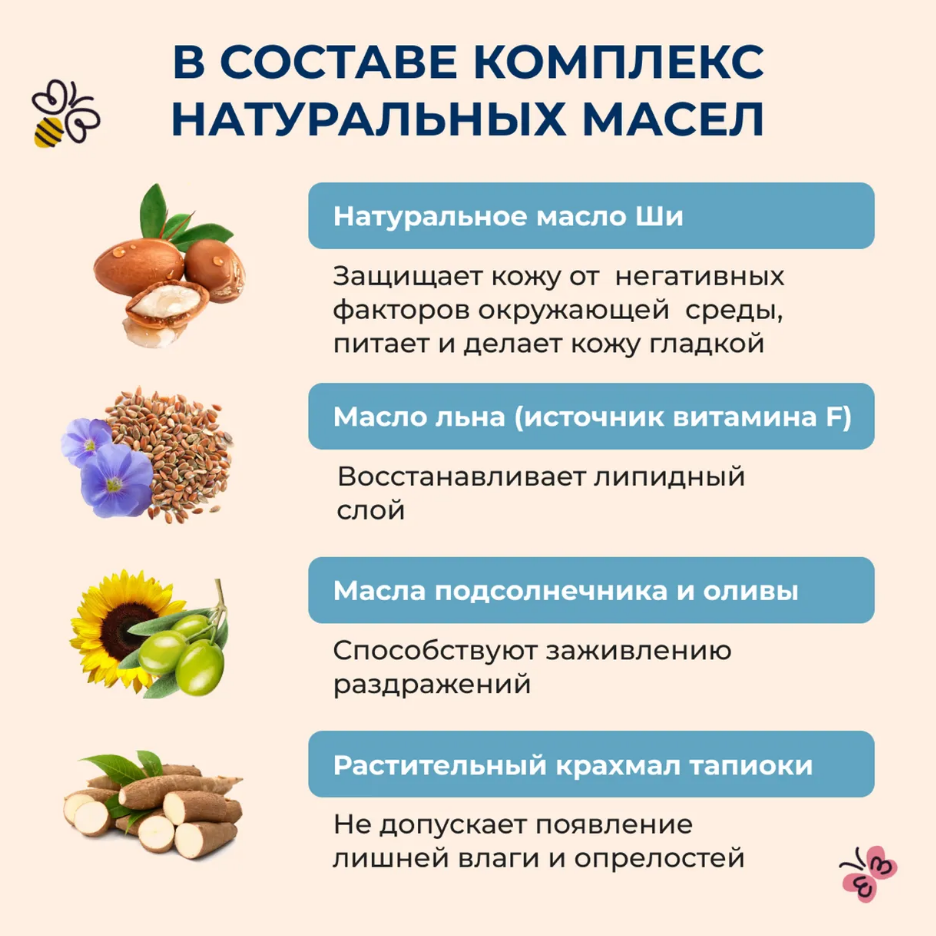 В СОСТАВЕ КОМПЛЕКС НАТУРАЛЬНЫХ МАСЕЛ

Натуральное масло Ши

Защищает кожу от негативных факторов окружающей среды, питает и делает кожу гладкой

Масло льна (источник витамина F)

Восстанавливает липидный слой

Масла подсолнечника и оливы

Способствуют заживлению раздражений

Растительный крахмал тапиоки

Не допускает появление лишней влаги и опрелостей